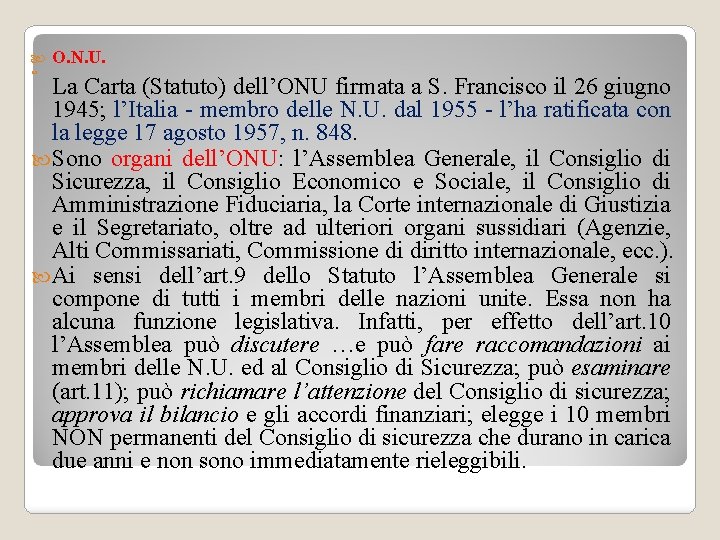 O.N.U.

La Carta (Statuto) dell’ONU firmata a S. Francisco il 26 giugno 1945; l’Italia - membro delle N.U. dal 1955 - l’ha ratificata con la legge 17 agosto 1957, n. 848.

Sono organi dell’ONU: l’Assemblea Generale, il Consiglio di Sicurezza, il Consiglio Economico e Sociale, il Consiglio di Amministrazione Fiduciaria, la Corte internazionale di Giustizia e il Segretariato, oltre ad ulteriori organi sussidiari (Agenzie, Alti Commissariati, Commissione di diritto internazionale, ecc.).

Ai sensi dell’art.9 dello Statuto l’Assemblea Generale si compone di tutti i membri delle nazioni unite. Essa non ha alcuna funzione legislativa. Infatti, per effetto dell’art.10 l’Assemblea può discutere …e può fare raccomandazioni ai membri delle N.U. ed al Consiglio di Sicurezza; può esaminare (art.11); può richiamare l’attenzione del Consiglio di sicurezza; approva il bilancio e gli accordi finanziari; elegge i 10 membri NON permanenti del Consiglio di sicurezza che durano in carica due anni e non sono immediatamente rieleggibili.